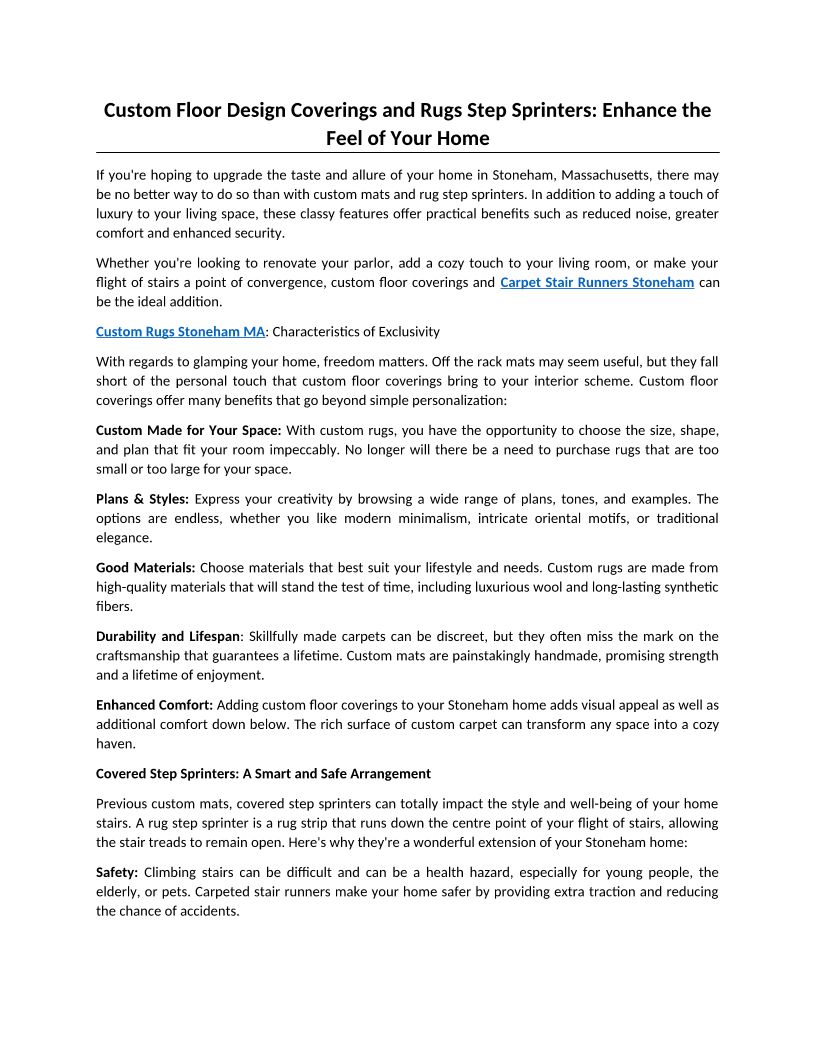 Custom Floor Design Coverings and Rugs Step Sprinters: Enhance the Feel of Your Home

If you're hoping to upgrade the taste and allure of your home in Stoneham, Massachusetts, there may be no better way to do so than with custom mats and rug step sprinters. In addition to adding a touch of luxury to your living space, these classy features offer practical benefits such as reduced noise, greater comfort and enhanced security.

Whether you're looking to renovate your parlor, add a cozy touch to your living room, or make your flight of stairs a point of convergence, custom floor coverings and Carpet Stair Runners Stoneham can be the ideal addition.

Custom Rugs Stoneham MA: Characteristics of Exclusivity

With regards to glamping your home, freedom matters. Off the rack mats may seem useful, but they fall short of the personal touch that custom floor coverings bring to your interior scheme. Custom floor coverings offer many benefits that go beyond simple personalization:

Custom Made for Your Space: With custom rugs, you have the opportunity to choose the size, shape, and plan that fit your room impeccably. No longer will there be a need to purchase rugs that are too small or too large for your space.

Plans & Styles: Express your creativity by browsing a wide range of plans, tones, and examples. The options are endless, whether you like modern minimalism, intricate oriental motifs, or traditional elegance.

Good Materials: Choose materials that best suit your lifestyle and needs. Custom rugs are made from high-quality materials that will stand the test of time, including luxurious wool and long-lasting synthetic fibers.

Durability and Lifespan: Skillfully made carpets can be discreet, but they often miss the mark on the craftsmanship that guarantees a lifetime. Custom mats are painstakingly handmade, promising strength and a lifetime of enjoyment.

Enhanced Comfort: Adding custom floor coverings to your Stoneham home adds visual appeal as well as additional comfort down below. The rich surface of custom carpet can transform any space into a cozy haven.

Covered Step Sprinters: A Smart and Safe Arrangement

Previous custom mats, covered step sprinters can totally impact the style and well-being of your home stairs. A rug step sprinter is a rug strip that runs down the centre point of your flight of stairs, allowing the stair treads to remain open. Here's why they're a wonderful extension of your Stoneham home:

Safety: Climbing stairs can be difficult and can be a health hazard, especially for young people, the elderly, or pets. Carpeted stair runners make your home safer by providing extra traction and reducing the chance of accidents.